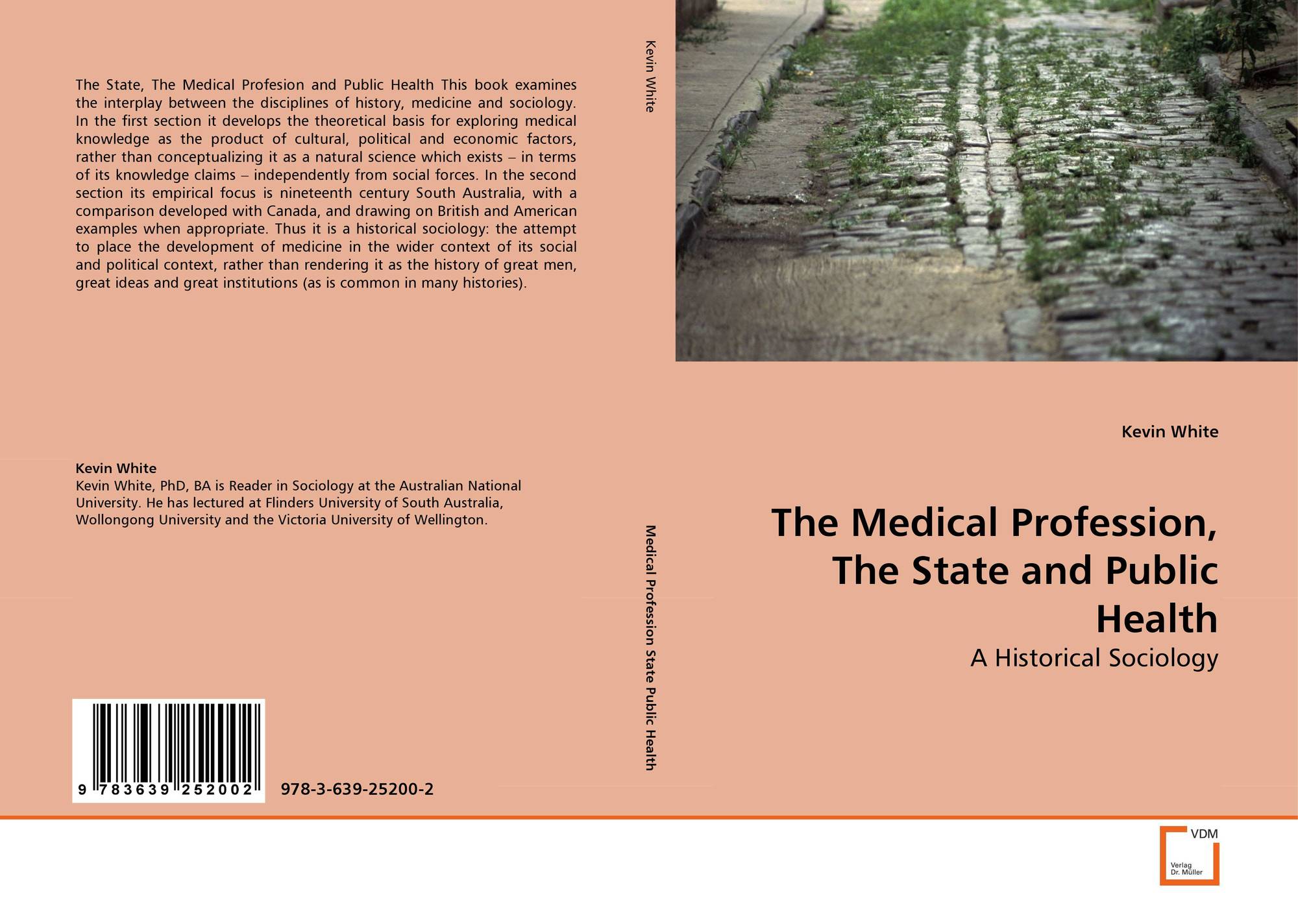 The State, The Medical Profesion and Public Health This book examines the interplay between the disciplines of history, medicine and sociology. In the first section it develops the theoretical basis for exploring medical knowledge as the product of cultural, political and economic factors, rather than conceptualizing it as a natural science which exists – in terms of its knowledge claims – independently from social forces. In the second section its empirical focus is nineteenth century South Australia, with a comparison developed with Canada, and drawing on British and American examples when appropriate. Thus it is a historical sociology: the attempt to place the development of medicine in the wider context of its social and political context, rather than rendering it as the history of great men, great ideas and great institutions (as is common in many histories).

Kevin White
Kevin White, PhD, BA is Reader in Sociology at the Australian National University. He has lectured at Flinders University of South Australia, Wollongong University and the Victoria University of Wellington.

9 783639 252002

978-3-639-25200-2

Kevin White

Medical Profession State Public Health

Kevin White

The Medical Profession, The State and Public Health

A Historical Sociology

VDM
Verlag Dr. Müller